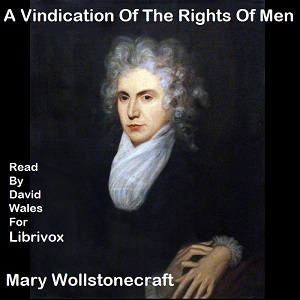 A Vindication Of The Rights Of Men

Read
By
David
Wales
For
Librivox

Mary Wollstonecraft